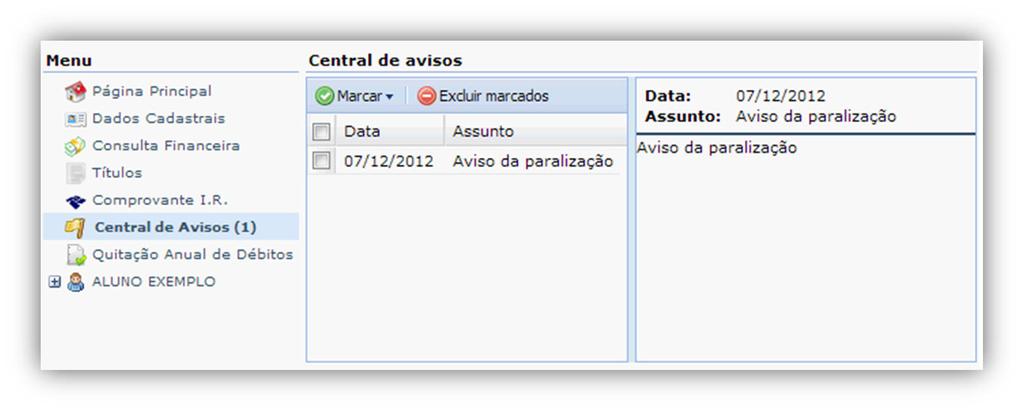 Menu

Página Principal
Dados Cadastrais
Consulta Financeira
Títulos
Comprovante I.R.
Central de Avisos (1)
Quitação Anual de Débitos
ALUNO EXEMPLO

Central de avisos

Marcar
Excluir marcados

| | Data | Assunto |
|---|---|---|
| | 07/12/2012 | Aviso da paralização |

Data: 07/12/2012
Assunto: Aviso da paralização

Aviso da paralização